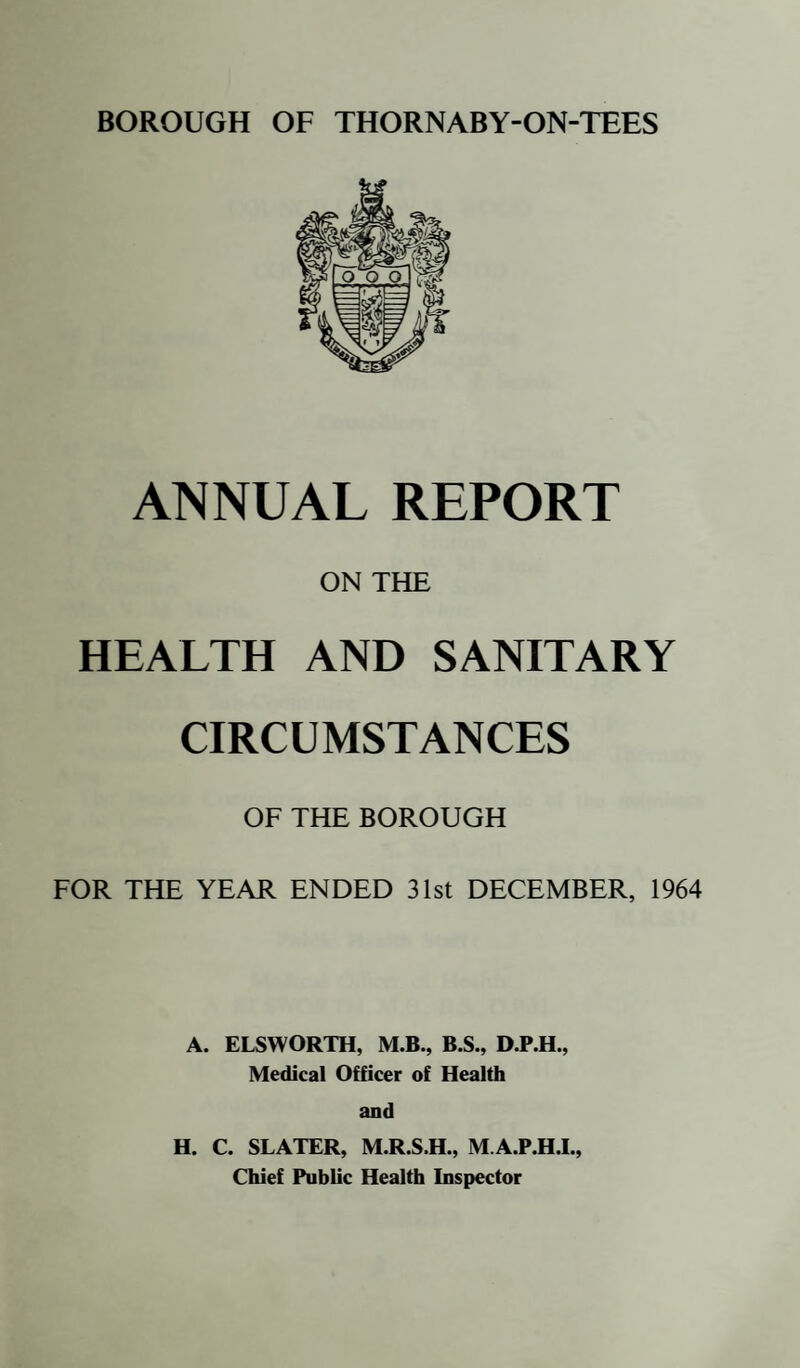 BOROUGH OF THORNABY-ON-TEES

ANNUAL REPORT

ON THE

HEALTH AND SANITARY CIRCUMSTANCES

OF THE BOROUGH

FOR THE YEAR ENDED 31st DECEMBER, 1964

A. ELSWORTH, M.B., B.S., D.P.H.,
Medical Officer of Health

and

H. C. SLATER, M.R.S.H., M.A.P.H.I.,
Chief Public Health Inspector